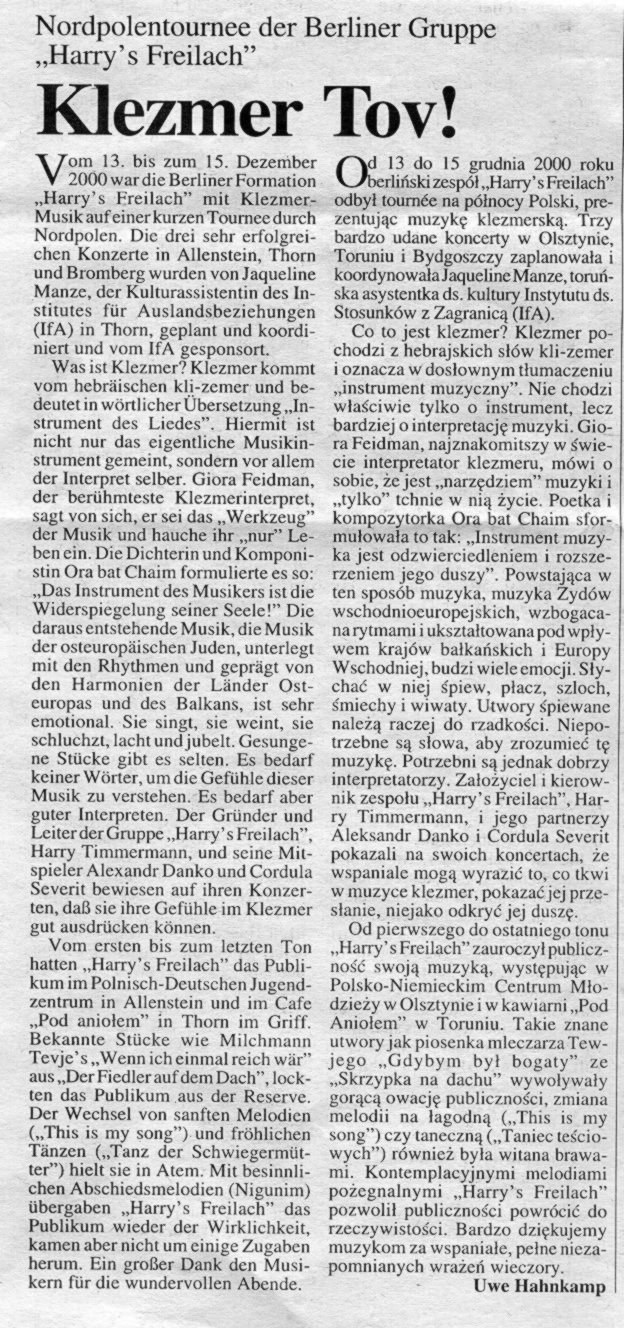 Nordpolentournee der Berliner Gruppe „Harry's Freilach"

Klezmer Tov!

Vom 13. bis zum 15. Dezember 2000 war die Berliner Formation „Harry's Freilach" mit Klezmer-Musik auf einer kurzen Tournee durch Nordpolen. Die drei sehr erfolgreichen Konzerte in Allenstein, Thorn und Bromberg wurden von Jaqueline Manze, der Kulturassistentin des Institutes für Auslandsbeziehungen (IfA) in Thorn, geplant und koordiniert und vom IfA gesponsort.

Was ist Klezmer? Klezmer kommt vom hebräischen kli-zemer und bedeutet in wörtlicher Übersetzung „Instrument des Liedes". Hiermit ist nicht nur das eigentliche Musikinstrument gemeint, sondern vor allem der Interpret selber. Giora Feidman, der berühmteste Klezmerinterpret, sagt von sich, er sei das „Werkzeug" der Musik und hauche ihr „nur" Leben ein. Die Dichterin und Komponistin Ora bat Chaim formulierte es so: „Das Instrument des Musikers ist die Widerspiegelung seiner Seele!" Die daraus entstehende Musik, die Musik der osteuropäischen Juden, unterlegt mit den Rhythmen und geprägt von den Harmonien der Länder Osteuropas und des Balkans, ist sehr emotional. Sie singt, sie weint, sie schluchzt, lacht und jubelt. Gesungene Stücke gibt es selten. Es bedarf keiner Wörter, um die Gefühle dieser Musik zu verstehen. Es bedarf aber guter Interpreten. Der Gründer und Leiter der Gruppe „Harry's Freilach", Harry Timmermann, und seine Mitspieler Alexandr Danko und Cordula Severit bewiesen auf ihren Konzerten, daß sie ihre Gefühle im Klezmer gut ausdrücken können.

Vom ersten bis zum letzten Ton hatten „Harry's Freilach" das Publikum im Polnisch-Deutschen Jugendzentrum in Allenstein und im Cafe „Pod aniołem" in Thorn im Griff. Bekannte Stücke wie Milchmann Tevje's „Wenn ich einmal reich wär" aus „Der Fiedler auf dem Dach", lockten das Publikum aus der Reserve. Der Wechsel von sanften Melodien („This is my song") und fröhlichen Tänzen („Tanz der Schwiegermütter") hielt sie in Atem. Mit besinnlichen Abschiedsmelodien (Nigunim) übergaben „Harry's Freilach" das Publikum wieder der Wirklichkeit, kamen aber nicht um einige Zugaben herum. Ein großer Dank den Musikern für die wundervollen Abende.

Od 13 do 15 grudnia 2000 roku berliński zespół „Harry's Freilach" odbył tournée na północy Polski, prezentując muzykę klezmerską. Trzy bardzo udane koncerty w Olsztynie, Toruniu i Bydgoszczy zaplanowała i koordynowała Jaqueline Manze, toruńska asystentka ds. kultury Instytutu ds. Stosunków z Zagranicą (IfA).

Co to jest klezmer? Klezmer pochodzi z hebrajskich słów kli-zemer i oznacza w dosłownym tłumaczeniu „instrument muzyczny". Nie chodzi właściwie tylko o instrument, lecz bardziej o interpretację muzyki. Giora Feidman, najznakomitszy w świecie interpretator klezmeru, mówi o sobie, że jest „narzędziem" muzyki i „tylko" tchnie w nią życie. Poetka i kompozytorka Ora bat Chaim sformułowała to tak: „Instrument muzyka jest odzwierciedleniem i rozszerzeniem jego duszy". Powstająca w ten sposób muzyka, muzyka Żydów wschodnioeuropejskich, wzbogacana rytmami i ukształtowana pod wpływem krajów bałkańskich i Europy Wschodniej, budzi wiele emocji. Słychać w niej śpiew, płacz, szloch, śmiechy i wiwaty. Utwory śpiewane należą raczej do rzadkości. Niepotrzebne są słowa, aby zrozumieć tę muzykę. Potrzebni są jednak dobrzy interpretatorzy. Założyciel i kierownik zespołu „Harry's Freilach", Harry Timmermann, i jego partnerzy Aleksandr Danko i Cordula Severit pokazali na swoich koncertach, że wspaniale mogą wyrazić to, co tkwi w muzyce klezmer, pokazać jej przesłanie, niejako odkryć jej duszę.

Od pierwszego do ostatniego tonu „Harry's Freilach" zauroczył publiczność swoją muzyką, występując w Polsko-Niemieckim Centrum Młodzieży w Olsztynie i w kawiarni „Pod Aniołem" w Toruniu. Takie znane utwory jak piosenka mleczarza Tewjego „Gdybym był bogaty" ze „Skrzypka na dachu" wywoływały gorącą owację publiczności, zmiana melodii na łagodną („This is my song") czy taneczną („Taniec teściowych") również była witana brawami. Kontemplacyjnymi melodiami pożegnalnymi „Harry's Freilach" pozwolił publiczności powrócić do rzeczywistości. Bardzo dziękujemy muzykom za wspaniałe, pełne niezapomnianych wrażeń wieczory.

Uwe Hahnkamp